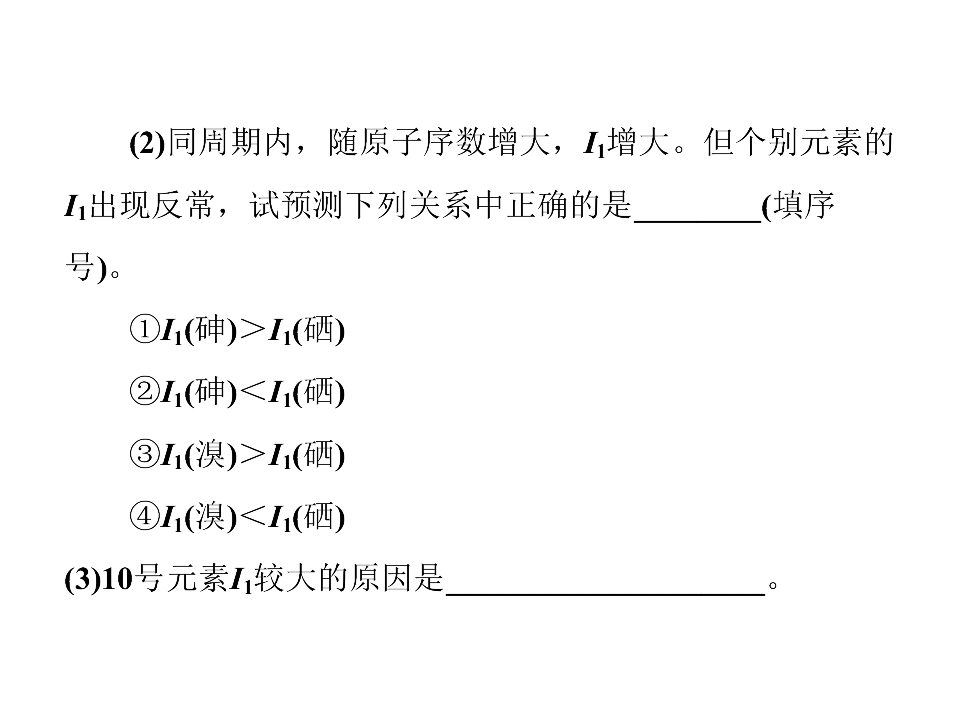 (2)同周期内，随原子序数增大，$I_1$增大。但个别元素的$I_1$出现反常，试预测下列关系中正确的是____(填序号)。

①$I_1$(砷)＞$I_1$(硒)

②$I_1$(砷)＜$I_1$(硒)

③$I_1$(溴)＞$I_1$(硒)

④$I_1$(溴)＜$I_1$(硒)

(3)10号元素$I_1$较大的原因是____。